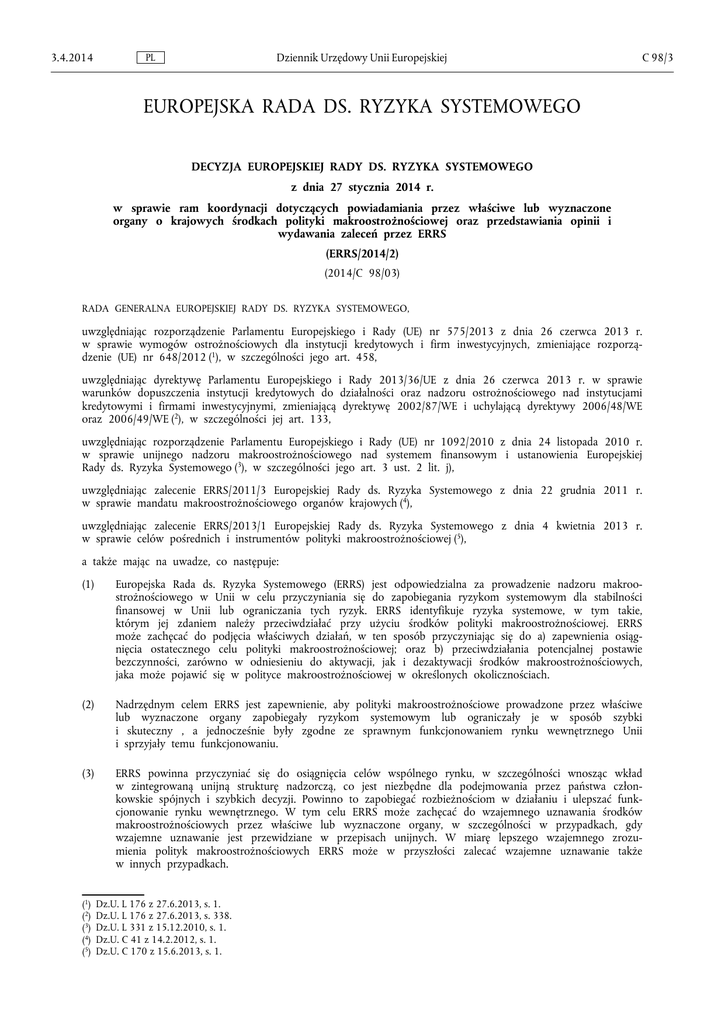 3.4.2014 PL Dziennik Urzędowy Unii Europejskiej C 98/3

EUROPEJSKA RADA DS. RYZYKA SYSTEMOWEGO

DECYZJA EUROPEJSKIEJ RADY DS. RYZYKA SYSTEMOWEGO

z dnia 27 stycznia 2014 r.

w sprawie ram koordynacji dotyczących powiadamiania przez właściwe lub wyznaczone organy o krajowych środkach polityki makroostrożnościowej oraz przedstawiania opinii i wydawania zaleceń przez ERRS

(ERRS/2014/2)

(2014/C 98/03)

RADA GENERALNA EUROPEJSKIEJ RADY DS. RYZYKA SYSTEMOWEGO,

uwzględniając rozporządzenie Parlamentu Europejskiego i Rady (UE) nr 575/2013 z dnia 26 czerwca 2013 r. w sprawie wymogów ostrożnościowych dla instytucji kredytowych i firm inwestycyjnych, zmieniające rozporządzenie (UE) nr 648/2012 ($^1$), w szczególności jego art. 458,

uwzględniając dyrektywę Parlamentu Europejskiego i Rady 2013/36/UE z dnia 26 czerwca 2013 r. w sprawie warunków dopuszczenia instytucji kredytowych do działalności oraz nadzoru ostrożnościowego nad instytucjami kredytowymi i firmami inwestycyjnymi, zmieniającą dyrektywę 2002/87/WE i uchylającą dyrektywy 2006/48/WE oraz 2006/49/WE ($^2$), w szczególności jej art. 133,

uwzględniając rozporządzenie Parlamentu Europejskiego i Rady (UE) nr 1092/2010 z dnia 24 listopada 2010 r. w sprawie unijnego nadzoru makroostrożnościowego nad systemem finansowym i ustanowienia Europejskiej Rady ds. Ryzyka Systemowego ($^3$), w szczególności jego art. 3 ust. 2 lit. j),

uwzględniając zalecenie ERRS/2011/3 Europejskiej Rady ds. Ryzyka Systemowego z dnia 22 grudnia 2011 r. w sprawie mandatu makroostrożnościowego organów krajowych ($^4$),

uwzględniając zalecenie ERRS/2013/1 Europejskiej Rady ds. Ryzyka Systemowego z dnia 4 kwietnia 2013 r. w sprawie celów pośrednich i instrumentów polityki makroostrożnościowej ($^5$),

a także mając na uwadze, co następuje:

(1) Europejska Rada ds. Ryzyka Systemowego (ERRS) jest odpowiedzialna za prowadzenie nadzoru makroostrożnościowego w Unii w celu przyczyniania się do zapobiegania ryzykom systemowym dla stabilności finansowej w Unii lub ograniczania tych ryzyk. ERRS identyfikuje ryzyka systemowe, w tym takie, którym jej zdaniem należy przeciwdziałać przy użyciu środków polityki makroostrożnościowej. ERRS może zachęcać do podjęcia właściwych działań, w ten sposób przyczyniając się do a) zapewnienia osiągnięcia ostatecznego celu polityki makroostrożnościowej; oraz b) przeciwdziałania potencjalnej postawie bezczynności, zarówno w odniesieniu do aktywacji, jak i dezaktywacji środków makroostrożnościowych, jaka może pojawić się w polityce makroostrożnościowej w określonych okolicznościach.

(2) Nadrzędnym celem ERRS jest zapewnienie, aby polityki makroostrożnościowe prowadzone przez właściwe lub wyznaczone organy zapobiegały ryzykom systemowym lub ograniczały je w sposób szybki i skuteczny , a jednocześnie były zgodne ze sprawnym funkcjonowaniem rynku wewnętrznego Unii i sprzyjały temu funkcjonowaniu.

(3) ERRS powinna przyczyniać się do osiągnięcia celów wspólnego rynku, w szczególności wnosząc wkład w zintegrowaną unijną strukturę nadzorczą, co jest niezbędne dla podejmowania przez państwa członkowskie spójnych i szybkich decyzji. Powinno to zapobiegać rozbieżnościom w działaniu i ulepszać funkcjonowanie rynku wewnętrznego. W tym celu ERRS może zachęcać do wzajemnego uznawania środków makroostrożnościowych przez właściwe lub wyznaczone organy, w szczególności w przypadkach, gdy wzajemne uznawanie jest przewidziane w przepisach unijnych. W miarę lepszego wzajemnego zrozumienia polityk makroostrożnościowych ERRS może w przyszłości zalecać wzajemne uznawanie także w innych przypadkach.

($^1$) Dz.U. L 176 z 27.6.2013, s. 1.
($^2$) Dz.U. L 176 z 27.6.2013, s. 338.
($^3$) Dz.U. L 331 z 15.12.2010, s. 1.
($^4$) Dz.U. C 41 z 14.2.2012, s. 1.
($^5$) Dz.U. C 170 z 15.6.2013, s. 1.